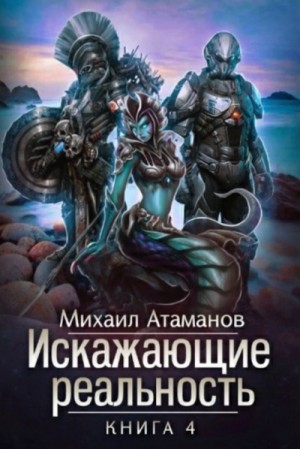 Михаил Атаманов
Искажающие реальность
КНИГА 4